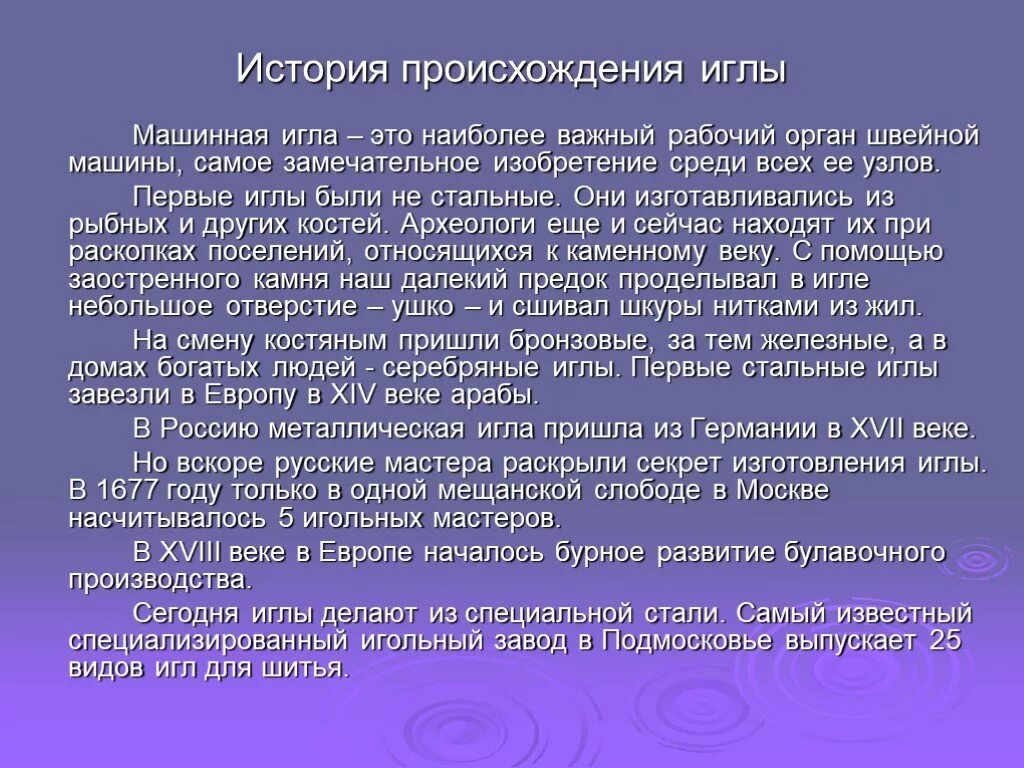 История происхождения иглы

Машинная игла – это наиболее важный рабочий орган швейной машины, самое замечательное изобретение среди всех ее узлов.

Первые иглы были не стальные. Они изготавливались из рыбных и других костей. Археологи еще и сейчас находят их при раскопках поселений, относящихся к каменному веку. С помощью заостренного камня наш далекий предок проделывал в игле небольшое отверстие – ушко – и сшивал шкуры нитками из жил.

На смену костяным пришли бронзовые, за тем железные, а в домах богатых людей - серебряные иглы. Первые стальные иглы завезли в Европу в XIV веке арабы.

В Россию металлическая игла пришла из Германии в XVII веке.

Но вскоре русские мастера раскрыли секрет изготовления иглы. В 1677 году только в одной мещанской слободе в Москве насчитывалось 5 игольных мастеров.

В XVIII веке в Европе началось бурное развитие булавочного производства.

Сегодня иглы делают из специальной стали. Самый известный специализированный игольный завод в Подмосковье выпускает 25 видов игл для шитья.